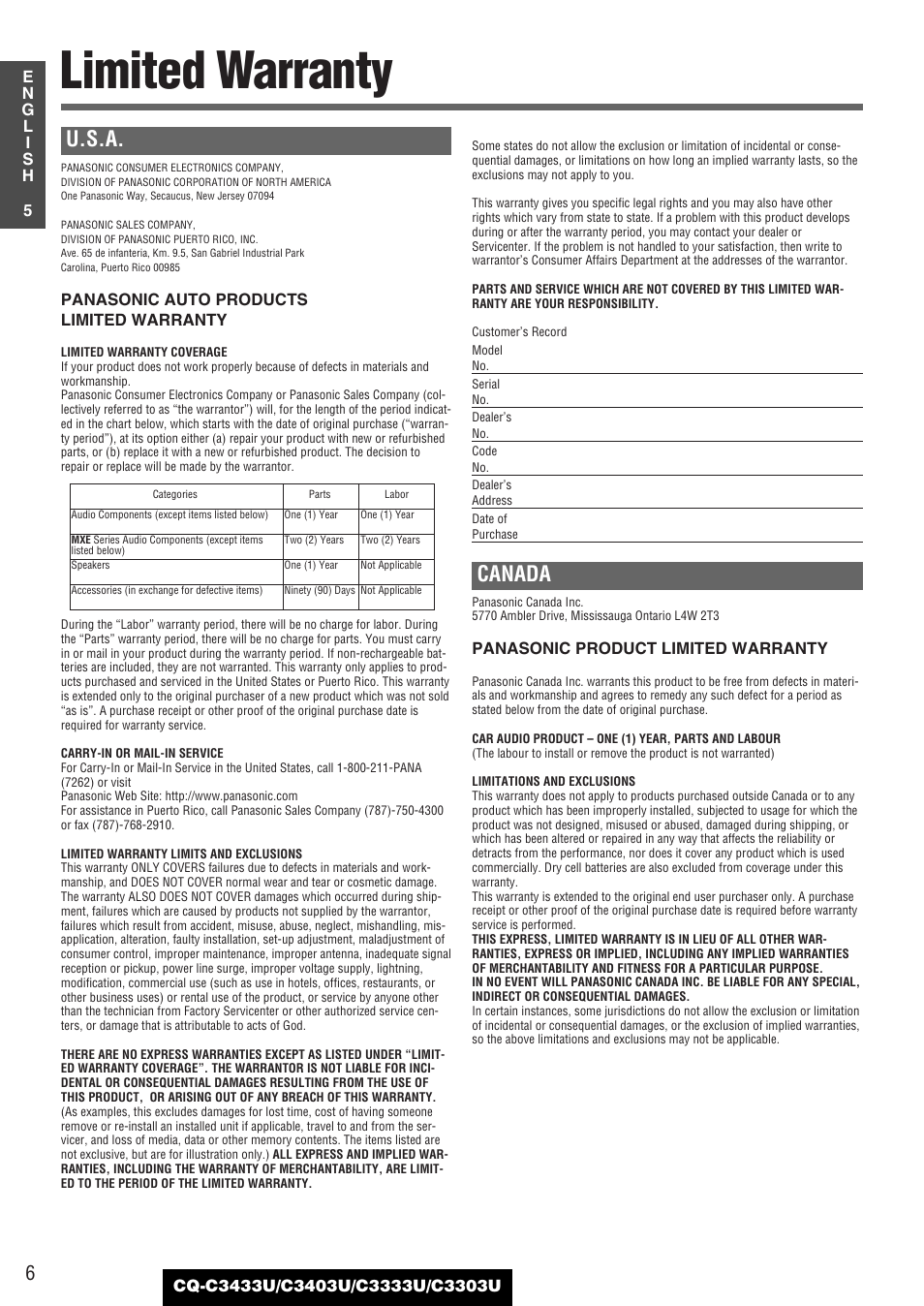 ENGLISH

5

Limited Warranty

U.S.A.

PANASONIC CONSUMER ELECTRONICS COMPANY,
DIVISION OF PANASONIC CORPORATION OF NORTH AMERICA
One Panasonic Way, Secaucus, New Jersey 07094

PANASONIC SALES COMPANY,
DIVISION OF PANASONIC PUERTO RICO, INC.
Ave. 65 de infanteria, Km. 9.5, San Gabriel Industrial Park
Carolina, Puerto Rico 00985

PANASONIC AUTO PRODUCTS LIMITED WARRANTY

LIMITED WARRANTY COVERAGE
If your product does not work properly because of defects in materials and workmanship.
Panasonic Consumer Electronics Company or Panasonic Sales Company (collectively referred to as "the warrantor") will, for the length of the period indicated in the chart below, which starts with the date of original purchase ("warranty period"), at its option either (a) repair your product with new or refurbished parts, or (b) replace it with a new or refurbished product. The decision to repair or replace will be made by the warrantor.

| Categories | Parts | Labor |
|---|---|---|
| Audio Components (except items listed below) | One (1) Year | One (1) Year |
| MXE Series Audio Components (except items listed below) | Two (2) Years | Two (2) Years |
| Speakers | One (1) Year | Not Applicable |
| Accessories (in exchange for defective items) | Ninety (90) Days | Not Applicable |

During the "Labor" warranty period, there will be no charge for labor. During the "Parts" warranty period, there will be no charge for parts. You must carry in or mail in your product during the warranty period. If non-rechargeable batteries are included, they are not warranted. This warranty only applies to products purchased and serviced in the United States or Puerto Rico. This warranty is extended only to the original purchaser of a new product which was not sold "as is". A purchase receipt or other proof of the original purchase date is required for warranty service.

CARRY-IN OR MAIL-IN SERVICE
For Carry-In or Mail-In Service in the United States, call 1-800-211-PANA (7262) or visit
Panasonic Web Site: http://www.panasonic.com
For assistance in Puerto Rico, call Panasonic Sales Company (787)-750-4300 or fax (787)-768-2910.

LIMITED WARRANTY LIMITS AND EXCLUSIONS
This warranty ONLY COVERS failures due to defects in materials and workmanship, and DOES NOT COVER normal wear and tear or cosmetic damage. The warranty ALSO DOES NOT COVER damages which occurred during shipment, failures which are caused by products not supplied by the warrantor, failures which result from accident, misuse, abuse, neglect, mishandling, misapplication, alteration, faulty installation, set-up adjustment, maladjustment of consumer control, improper maintenance, improper antenna, inadequate signal reception or pickup, power line surge, improper voltage supply, lightning, modification, commercial use (such as use in hotels, offices, restaurants, or other business uses) or rental use of the product, or service by anyone other than the technician from Factory Servicenter or other authorized service centers, or damage that is attributable to acts of God.

THERE ARE NO EXPRESS WARRANTIES EXCEPT AS LISTED UNDER "LIMITED WARRANTY COVERAGE". THE WARRANTOR IS NOT LIABLE FOR INCIDENTAL OR CONSEQUENTIAL DAMAGES RESULTING FROM THE USE OF THIS PRODUCT, OR ARISING OUT OF ANY BREACH OF THIS WARRANTY. (As examples, this excludes damages for lost time, cost of having someone remove or re-install an installed unit if applicable, travel to and from the servicer, and loss of media, data or other memory contents. The items listed are not exclusive, but are for illustration only.) ALL EXPRESS AND IMPLIED WARRANTIES, INCLUDING THE WARRANTY OF MERCHANTABILITY, ARE LIMITED TO THE PERIOD OF THE LIMITED WARRANTY.

Some states do not allow the exclusion or limitation of incidental or consequential damages, or limitations on how long an implied warranty lasts, so the exclusions may not apply to you.

This warranty gives you specific legal rights and you may also have other rights which vary from state to state. If a problem with this product develops during or after the warranty period, you may contact your dealer or Servicenter. If the problem is not handled to your satisfaction, then write to warrantor's Consumer Affairs Department at the addresses of the warrantor.

PARTS AND SERVICE WHICH ARE NOT COVERED BY THIS LIMITED WARRANTY ARE YOUR RESPONSIBILITY.

Customer's Record
Model No.
Serial No.
Dealer's No.
Code No.
Dealer's Address
Date of Purchase

CANADA

Panasonic Canada Inc.
5770 Ambler Drive, Mississauga Ontario L4W 2T3

PANASONIC PRODUCT LIMITED WARRANTY

Panasonic Canada Inc. warrants this product to be free from defects in materials and workmanship and agrees to remedy any such defect for a period as stated below from the date of original purchase.

CAR AUDIO PRODUCT – ONE (1) YEAR, PARTS AND LABOUR
(The labour to install or remove the product is not warranted)

LIMITATIONS AND EXCLUSIONS
This warranty does not apply to products purchased outside Canada or to any product which has been improperly installed, subjected to usage for which the product was not designed, misused or abused, damaged during shipping, or which has been altered or repaired in any way that affects the reliability or detracts from the performance, nor does it cover any product which is used commercially. Dry cell batteries are also excluded from coverage under this warranty.
This warranty is extended to the original end user purchaser only. A purchase receipt or other proof of the original purchase date is required before warranty service is performed.
THIS EXPRESS, LIMITED WARRANTY IS IN LIEU OF ALL OTHER WARRANTIES, EXPRESS OR IMPLIED, INCLUDING ANY IMPLIED WARRANTIES OF MERCHANTABILITY AND FITNESS FOR A PARTICULAR PURPOSE.
IN NO EVENT WILL PANASONIC CANADA INC. BE LIABLE FOR ANY SPECIAL, INDIRECT OR CONSEQUENTIAL DAMAGES.
In certain instances, some jurisdictions do not allow the exclusion or limitation of incidental or consequential damages, or the exclusion of implied warranties, so the above limitations and exclusions may not be applicable.

6

CQ-C3433U/C3403U/C3333U/C3303U